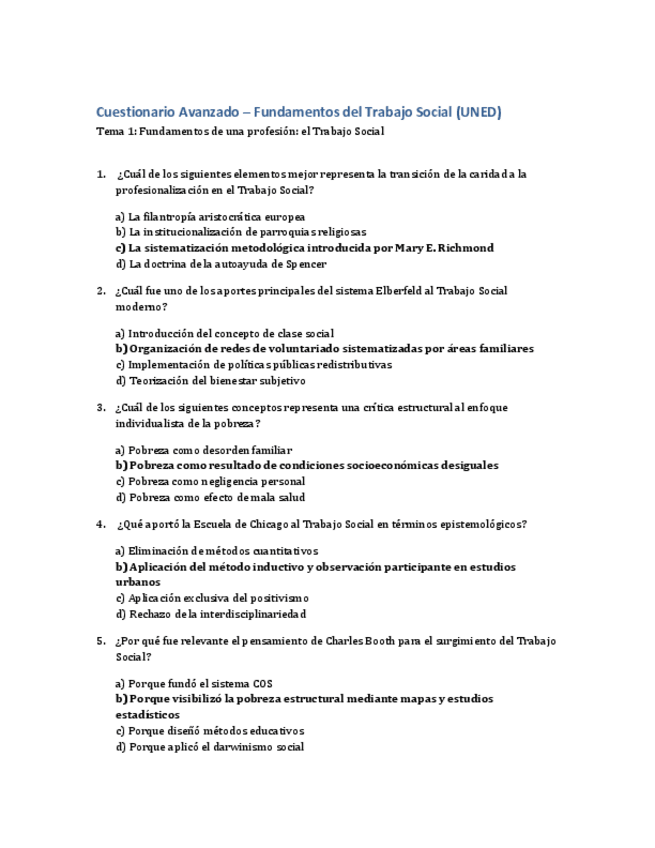 Cuestionario Avanzado – Fundamentos del Trabajo Social (UNED)

Tema 1: Fundamentos de una profesión: el Trabajo Social

1. ¿Cuál de los siguientes elementos mejor representa la transición de la caridad a la profesionalización en el Trabajo Social?

a) La filantropía aristocrática europea
b) La institucionalización de parroquias religiosas
c) La sistematización metodológica introducida por Mary E. Richmond
d) La doctrina de la autoayuda de Spencer

2. ¿Cuál fue uno de los aportes principales del sistema Elberfeld al Trabajo Social moderno?

a) Introducción del concepto de clase social
b) Organización de redes de voluntariado sistematizadas por áreas familiares
c) Implementación de políticas públicas redistributivas
d) Teorización del bienestar subjetivo

3. ¿Cuál de los siguientes conceptos representa una crítica estructural al enfoque individualista de la pobreza?

a) Pobreza como desorden familiar
b) Pobreza como resultado de condiciones socioeconómicas desiguales
c) Pobreza como negligencia personal
d) Pobreza como efecto de mala salud

4. ¿Qué aportó la Escuela de Chicago al Trabajo Social en términos epistemológicos?

a) Eliminación de métodos cuantitativos
b) Aplicación del método inductivo y observación participante en estudios urbanos
c) Aplicación exclusiva del positivismo
d) Rechazo de la interdisciplinariedad

5. ¿Por qué fue relevante el pensamiento de Charles Booth para el surgimiento del Trabajo Social?

a) Porque fundó el sistema COS
b) Porque visibilizó la pobreza estructural mediante mapas y estudios estadísticos
c) Porque diseñó métodos educativos
d) Porque aplicó el darwinismo social